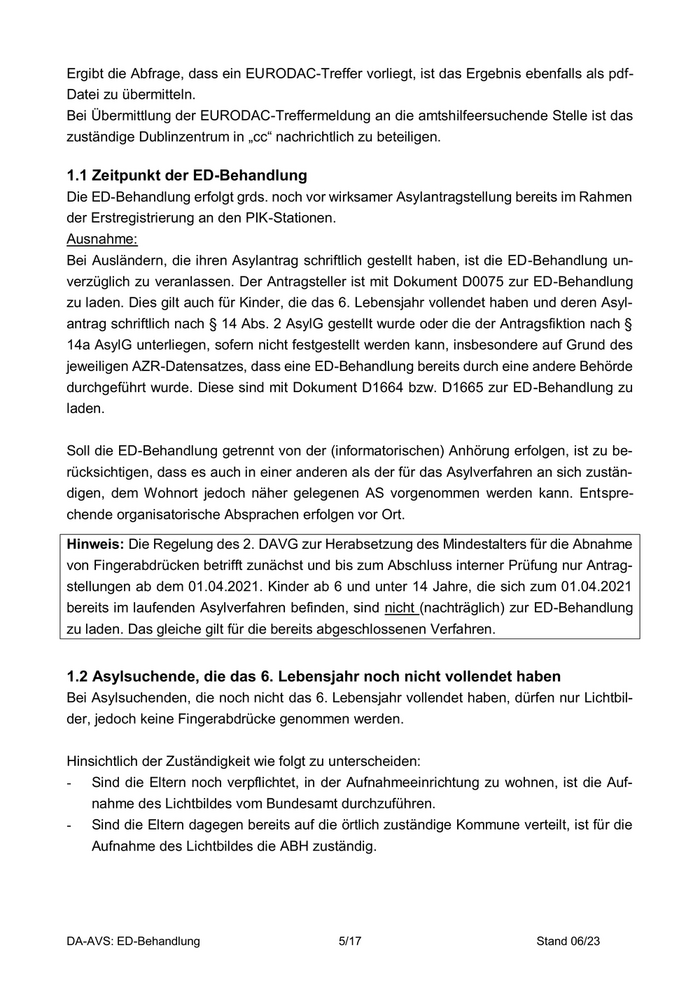 Ergibt die Abfrage, dass ein EURODAC-Treffer vorliegt, ist das Ergebnis ebenfalls als pdf-Datei zu übermitteln.
Bei Übermittlung der EURODAC-Treffermeldung an die amtshilfeersuchende Stelle ist das zuständige Dublinzentrum in „cc“ nachrichtlich zu beteiligen.

1.1 Zeitpunkt der ED-Behandlung
Die ED-Behandlung erfolgt grds. noch vor wirksamer Asylantragstellung bereits im Rahmen der Erstregistrierung an den PIK-Stationen.
Ausnahme:
Bei Ausländern, die ihren Asylantrag schriftlich gestellt haben, ist die ED-Behandlung unverzüglich zu veranlassen. Der Antragsteller ist mit Dokument D0075 zur ED-Behandlung zu laden. Dies gilt auch für Kinder, die das 6. Lebensjahr vollendet haben und deren Asylantrag schriftlich nach § 14 Abs. 2 AsylG gestellt wurde oder die der Antragsfiktion nach § 14a AsylG unterliegen, sofern nicht festgestellt werden kann, insbesondere auf Grund des jeweiligen AZR-Datensatzes, dass eine ED-Behandlung bereits durch eine andere Behörde durchgeführt wurde. Diese sind mit Dokument D1664 bzw. D1665 zur ED-Behandlung zu laden.

Soll die ED-Behandlung getrennt von der (informatorischen) Anhörung erfolgen, ist zu berücksichtigen, dass es auch in einer anderen als der für das Asylverfahren an sich zuständigen, dem Wohnort jedoch näher gelegenen AS vorgenommen werden kann. Entsprechende organisatorische Absprachen erfolgen vor Ort.

Hinweis: Die Regelung des 2. DAVG zur Herabsetzung des Mindestalters für die Abnahme von Fingerabdrücken betrifft zunächst und bis zum Abschluss interner Prüfung nur Antragstellungen ab dem 01.04.2021. Kinder ab 6 und unter 14 Jahre, die sich zum 01.04.2021 bereits im laufenden Asylverfahren befinden, sind nicht (nachträglich) zur ED-Behandlung zu laden. Das gleiche gilt für die bereits abgeschlossenen Verfahren.

1.2 Asylsuchende, die das 6. Lebensjahr noch nicht vollendet haben
Bei Asylsuchenden, die noch nicht das 6. Lebensjahr vollendet haben, dürfen nur Lichtbilder, jedoch keine Fingerabdrücke genommen werden.

Hinsichtlich der Zuständigkeit wie folgt zu unterscheiden:
- Sind die Eltern noch verpflichtet, in der Aufnahmeeinrichtung zu wohnen, ist die Aufnahme des Lichtbildes vom Bundesamt durchzuführen.
- Sind die Eltern dagegen bereits auf die örtlich zuständige Kommune verteilt, ist für die Aufnahme des Lichtbildes die ABH zuständig.

DA-AVS: ED-Behandlung 5/17 Stand 06/23